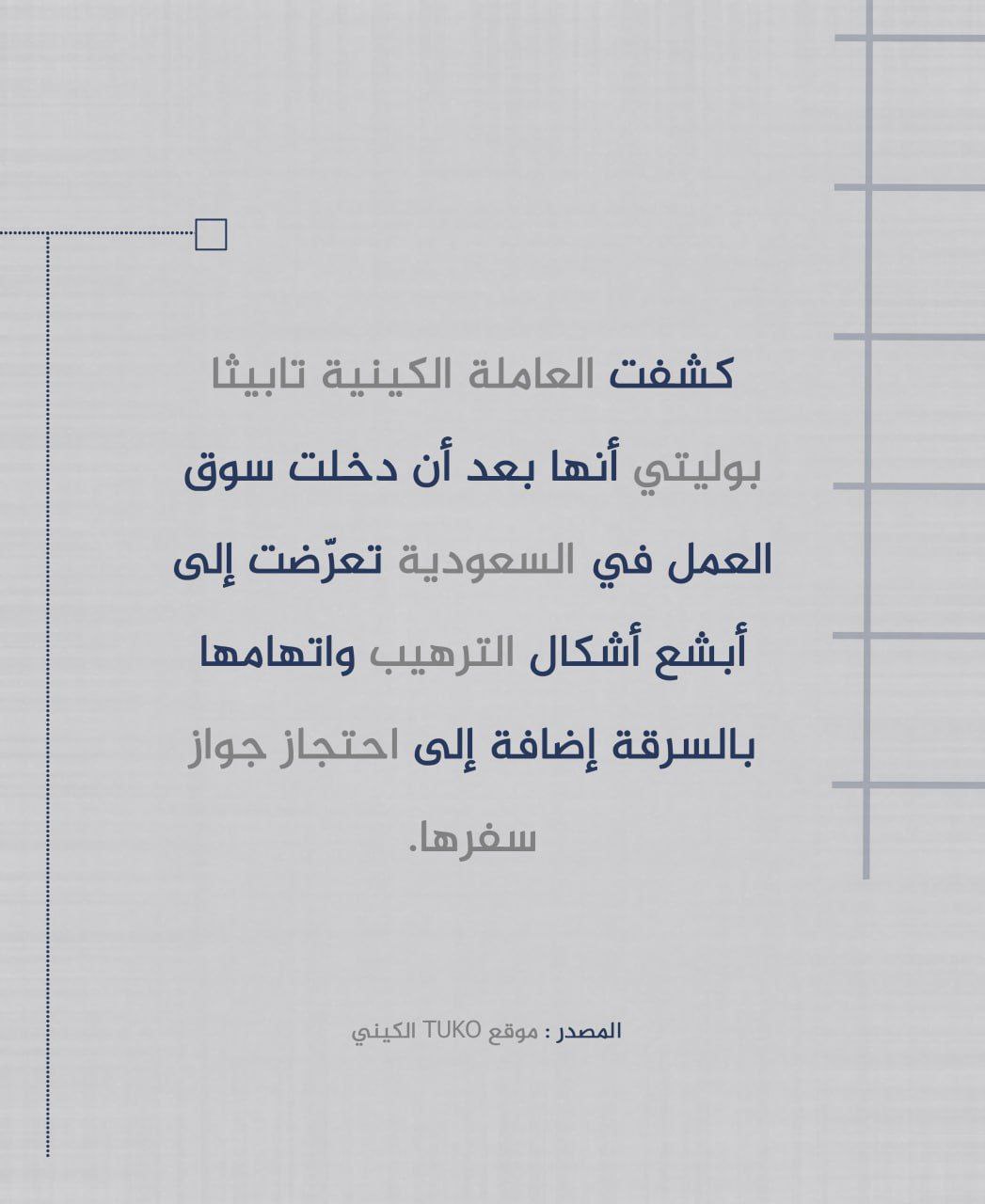 كشفت العاملة الكينية تابيثا بوليتي أنها بعد أن دخلت سوق العمل في السعودية تعرّضت إلى أبشع أشكال الترهيب واتهامها بالسرقة إضافة إلى احتجاز جواز سفرها.

المصدر : موقع TUKO الكيني